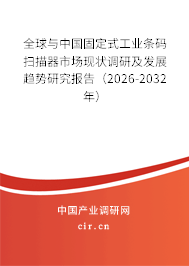 全球与中国固定式工业条码扫描器市场现状调研及发展趋势研究报告（2026-2032年）

中国产业调研网

cir.cn